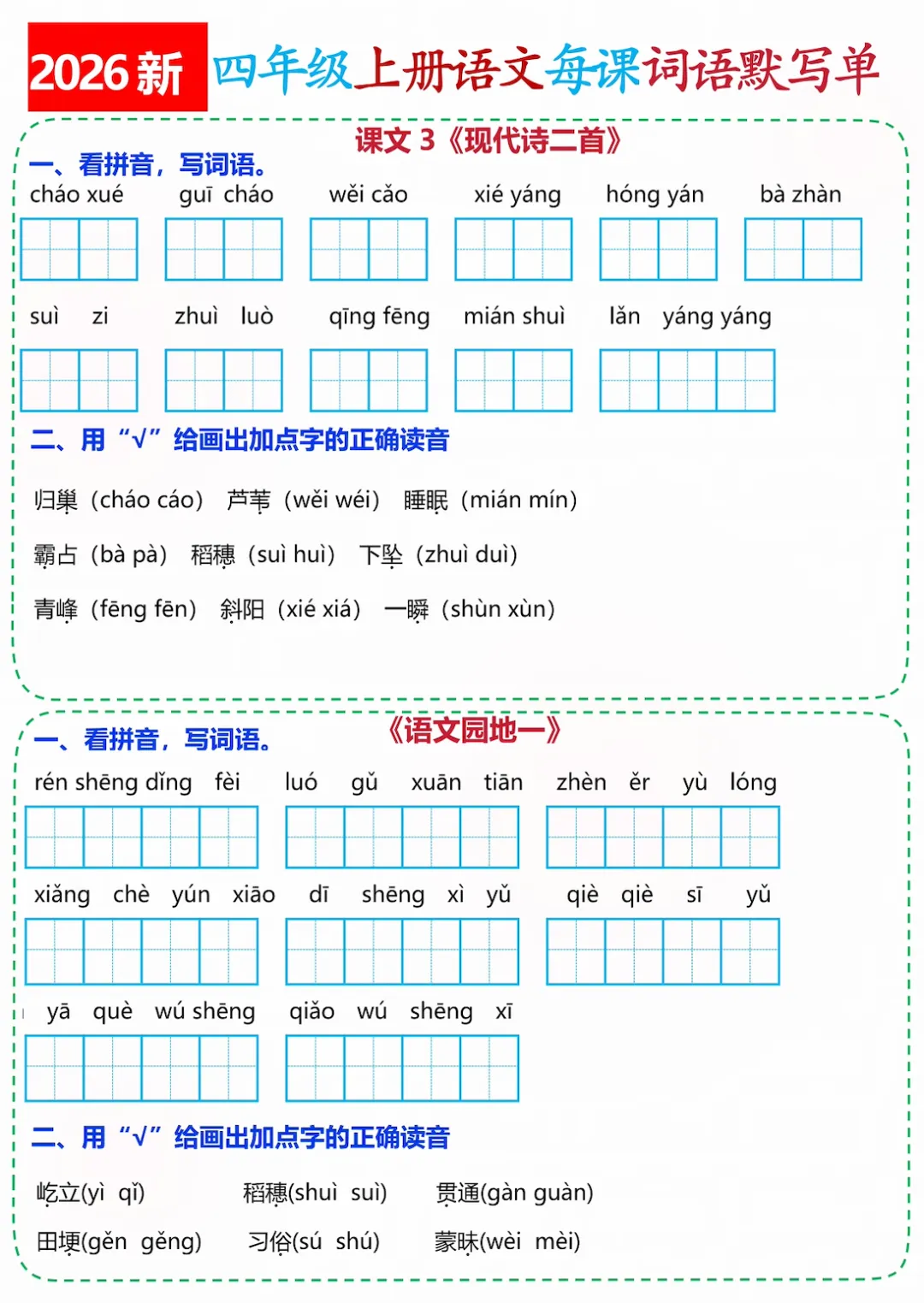 2026新 四年级上册语文每课词语默写单

课文 3《现代诗二首》

一、看拼音，写词语。

cháo xué　guī cháo　wěi cǎo　xié yáng　hóng yán　bà zhàn

suì zi　zhuì luò　qīng fēng　mián shuì　lǎn yáng yáng

二、用“√”给画出加点字的正确读音

归巢（cháo cáo）　芦苇（wěi wéi）　睡眠（mián mín）

霸占（bà pà）　稻穗（suì huì）　下坠（zhuì duì）

青峰（fēng fēn）　斜阳（xié xiá）　一瞬（shùn xùn）

《语文园地一》

一、看拼音，写词语。

rén shēng dǐng fèi　luó gǔ xuān tiān　zhèn ěr yù lóng

xiǎng chè yún xiāo　dī shēng xì yǔ　qiè qiè sī yǔ

yā què wú shēng　qiǎo wú shēng xī

二、用“√”给画出加点字的正确读音

屹立(yì qǐ)　稻穗(shuì suì)　贯通(gàn guàn)

田埂(gěn gěng)　习俗(sú shú)　蒙昧(wèi mèi)